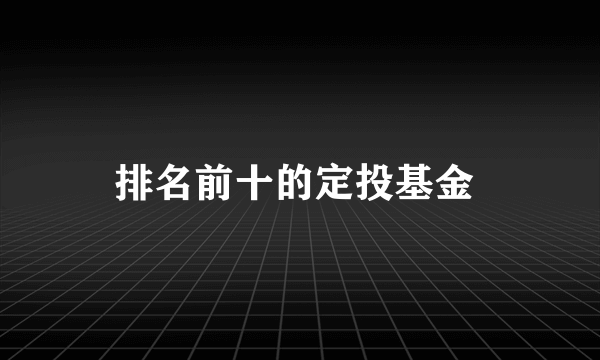 排名前十的定投基金